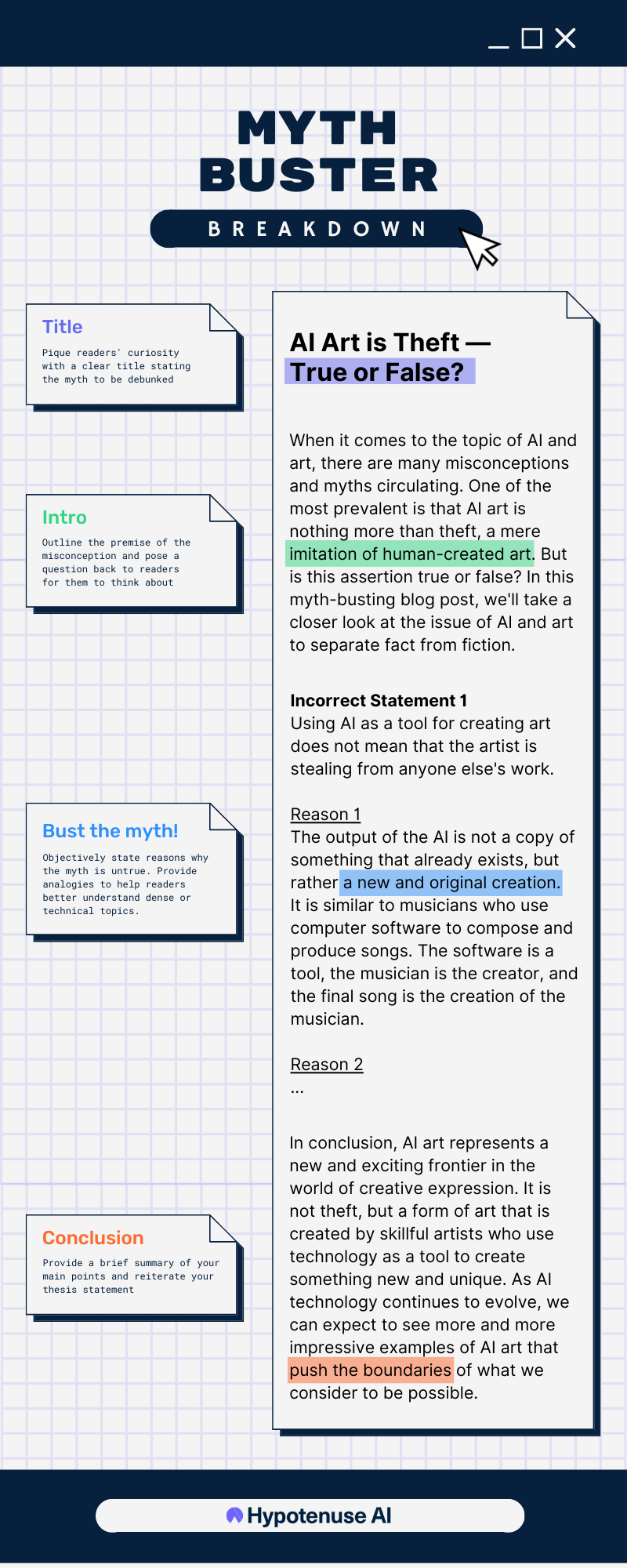 MYTH BUSTER

BREAKDOWN

Title
Pique readers' curiosity with a clear title stating the myth to be debunked

Intro
Outline the premise of the misconception and pose a question back to readers for them to think about

Bust the myth!
Objectively state reasons why the myth is untrue. Provide analogies to help readers better understand dense or technical topics.

Conclusion
Provide a brief summary of your main points and reiterate your thesis statement

AI Art is Theft — True or False?

When it comes to the topic of AI and art, there are many misconceptions and myths circulating. One of the most prevalent is that AI art is nothing more than theft, a mere imitation of human-created art. But is this assertion true or false? In this myth-busting blog post, we'll take a closer look at the issue of AI and art to separate fact from fiction.

Incorrect Statement 1
Using AI as a tool for creating art does not mean that the artist is stealing from anyone else's work.

Reason 1
The output of the AI is not a copy of something that already exists, but rather a new and original creation. It is similar to musicians who use computer software to compose and produce songs. The software is a tool, the musician is the creator, and the final song is the creation of the musician.

Reason 2
...

In conclusion, AI art represents a new and exciting frontier in the world of creative expression. It is not theft, but a form of art that is created by skillful artists who use technology as a tool to create something new and unique. As AI technology continues to evolve, we can expect to see more and more impressive examples of AI art that push the boundaries of what we consider to be possible.

Hypotenuse AI